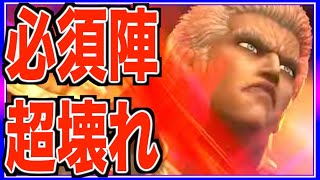 必須陣
超壊れ